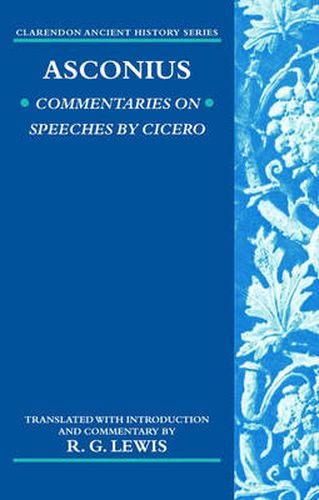 CLARENDON ANCIENT HISTORY SERIES

ASCONIUS

COMMENTARIES ON SPEECHES BY CICERO

TRANSLATED WITH INTRODUCTION AND COMMENTARY BY
R. G. LEWIS